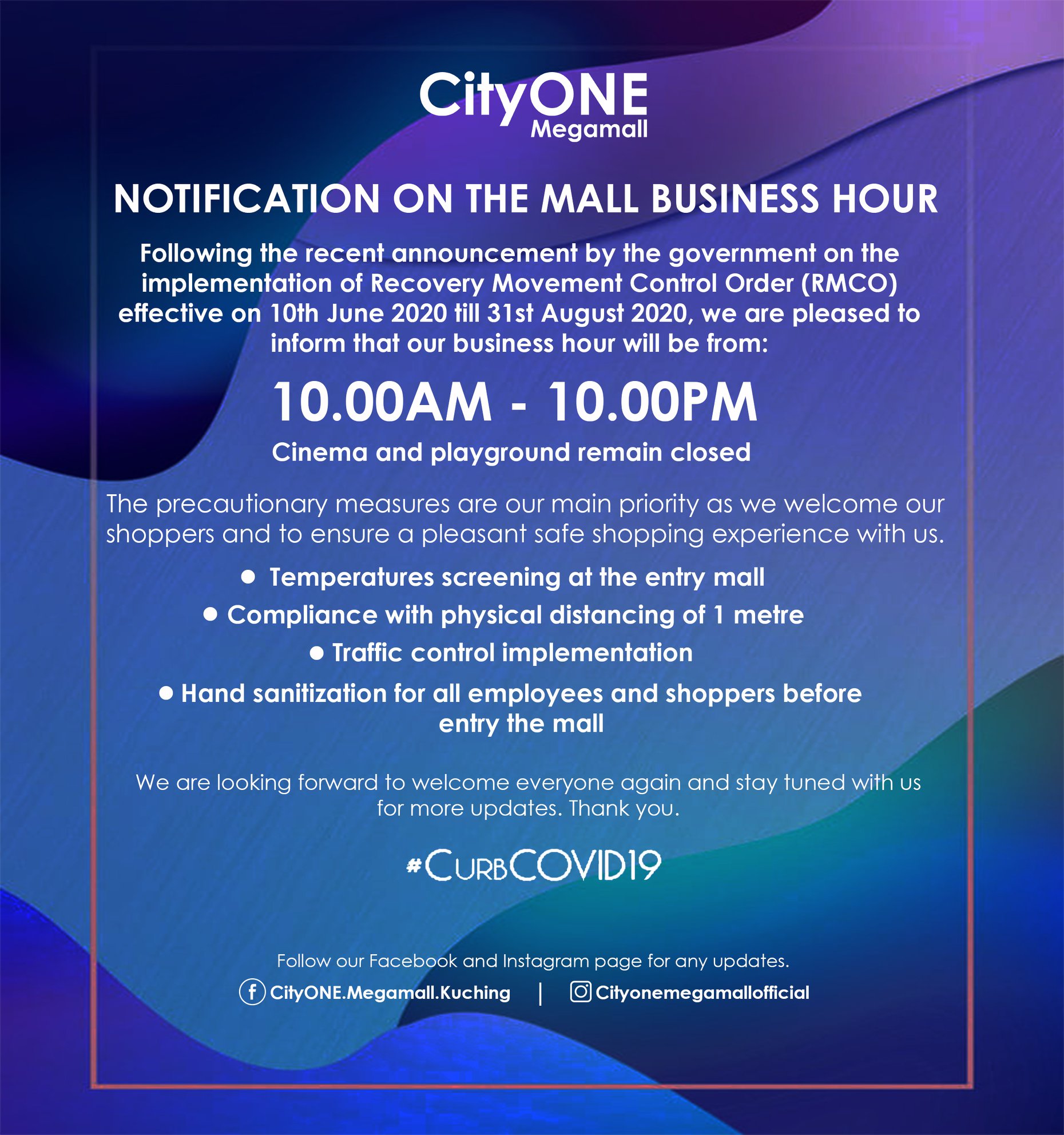 CityONE
Megamall

NOTIFICATION ON THE MALL BUSINESS HOUR

Following the recent announcement by the government on the implementation of Recovery Movement Control Order (RMCO) effective on 10th June 2020 till 31st August 2020, we are pleased to inform that our business hour will be from:

10.00AM - 10.00PM

Cinema and playground remain closed

The precautionary measures are our main priority as we welcome our shoppers and to ensure a pleasant safe shopping experience with us.

• Temperatures screening at the entry mall
• Compliance with physical distancing of 1 metre
• Traffic control implementation
• Hand sanitization for all employees and shoppers before entry the mall

We are looking forward to welcome everyone again and stay tuned with us for more updates. Thank you.

#CurbCOVID19

Follow our Facebook and Instagram page for any updates.

CityONE.Megamall.Kuching | Cityonemegamallofficial